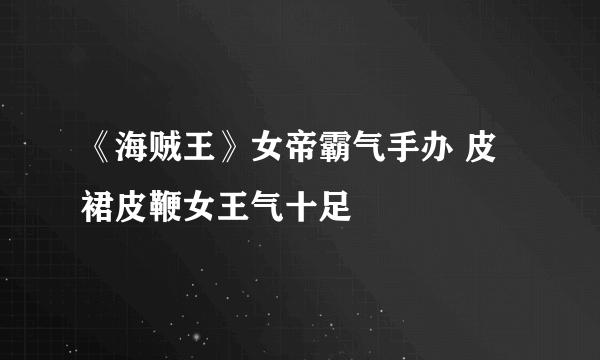 《海贼王》女帝霸气手办 皮裙皮鞭女王气十足